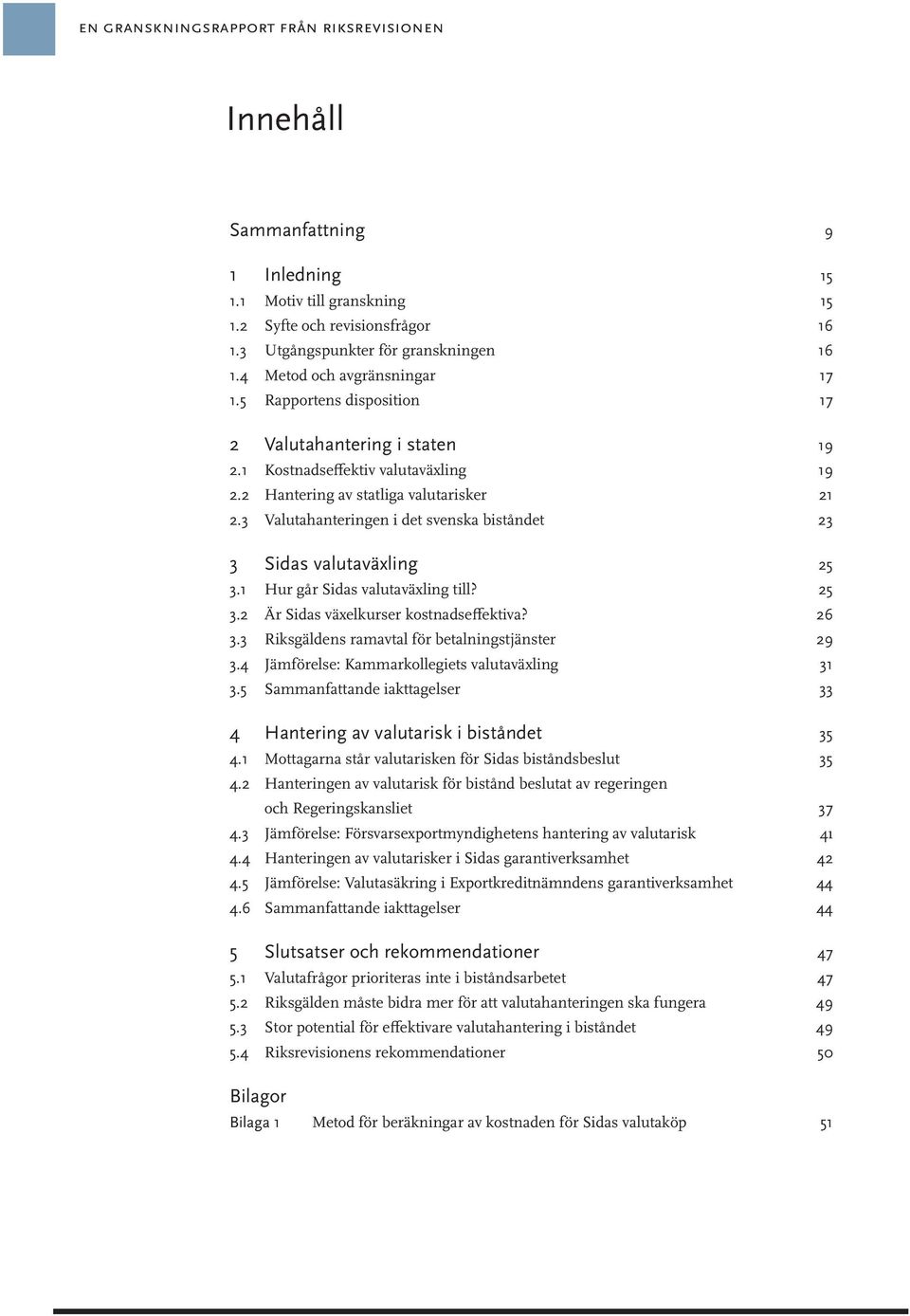 EN GRANSKNINGSRAPPORT FRÅN RIKSREVISIONEN

Innehåll

Sammanfattning 9

1 Inledning 15
1.1 Motiv till granskning 15
1.2 Syfte och revisionsfrågor 16
1.3 Utgångspunkter för granskningen 16
1.4 Metod och avgränsningar 17
1.5 Rapportens disposition 17

2 Valutahantering i staten 19
2.1 Kostnadseffektiv valutaväxling 19
2.2 Hantering av statliga valutarisker 21
2.3 Valutahanteringen i det svenska biståndet 23

3 Sidas valutaväxling 25
3.1 Hur går Sidas valutaväxling till? 25
3.2 Är Sidas växelkurser kostnadseffektiva? 26
3.3 Riksgäldens ramavtal för betalningstjänster 29
3.4 Jämförelse: Kammarkollegiets valutaväxling 31
3.5 Sammanfattande iakttagelser 33

4 Hantering av valutarisk i biståndet 35
4.1 Mottagarna står valutarisken för Sidas biståndsbeslut 35
4.2 Hanteringen av valutarisk för bistånd beslutat av regeringen och Regeringskansliet 37
4.3 Jämförelse: Försvarsexportmyndighetens hantering av valutarisk 41
4.4 Hanteringen av valutarisker i Sidas garantiverksamhet 42
4.5 Jämförelse: Valutasäkring i Exportkreditnämndens garantiverksamhet 44
4.6 Sammanfattande iakttagelser 44

5 Slutsatser och rekommendationer 47
5.1 Valutafrågor prioriteras inte i biståndsarbetet 47
5.2 Riksgälden måste bidra mer för att valutahanteringen ska fungera 49
5.3 Stor potential för effektivare valutahantering i biståndet 49
5.4 Riksrevisionens rekommendationer 50

Bilagor
Bilaga 1 Metod för beräkningar av kostnaden för Sidas valutaköp 51